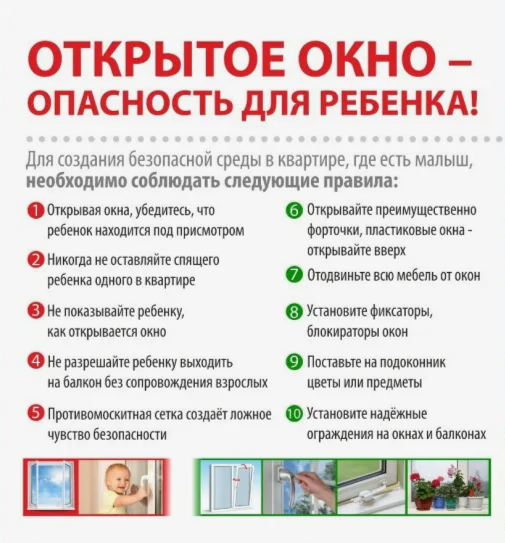 ОТКРЫТОЕ ОКНО – ОПАСНОСТЬ ДЛЯ РЕБЕНКА!

Для создания безопасной среды в квартире, где есть малыш, необходимо соблюдать следующие правила:

1 Открывая окна, убедитесь, что ребенок находится под присмотром

2 Никогда не оставляйте спящего ребенка одного в квартире

3 Не показывайте ребенку, как открывается окно

4 Не разрешайте ребенку выходить на балкон без сопровождения взрослых

5 Противомоскитная сетка создаёт ложное чувство безопасности

6 Открывайте преимущественно форточки, пластиковые окна - открывайте вверх

7 Отодвиньте всю мебель от окон

8 Установите фиксаторы, блокираторы окон

9 Поставьте на подоконник цветы или предметы

10 Установите надёжные ограждения на окнах и балконах